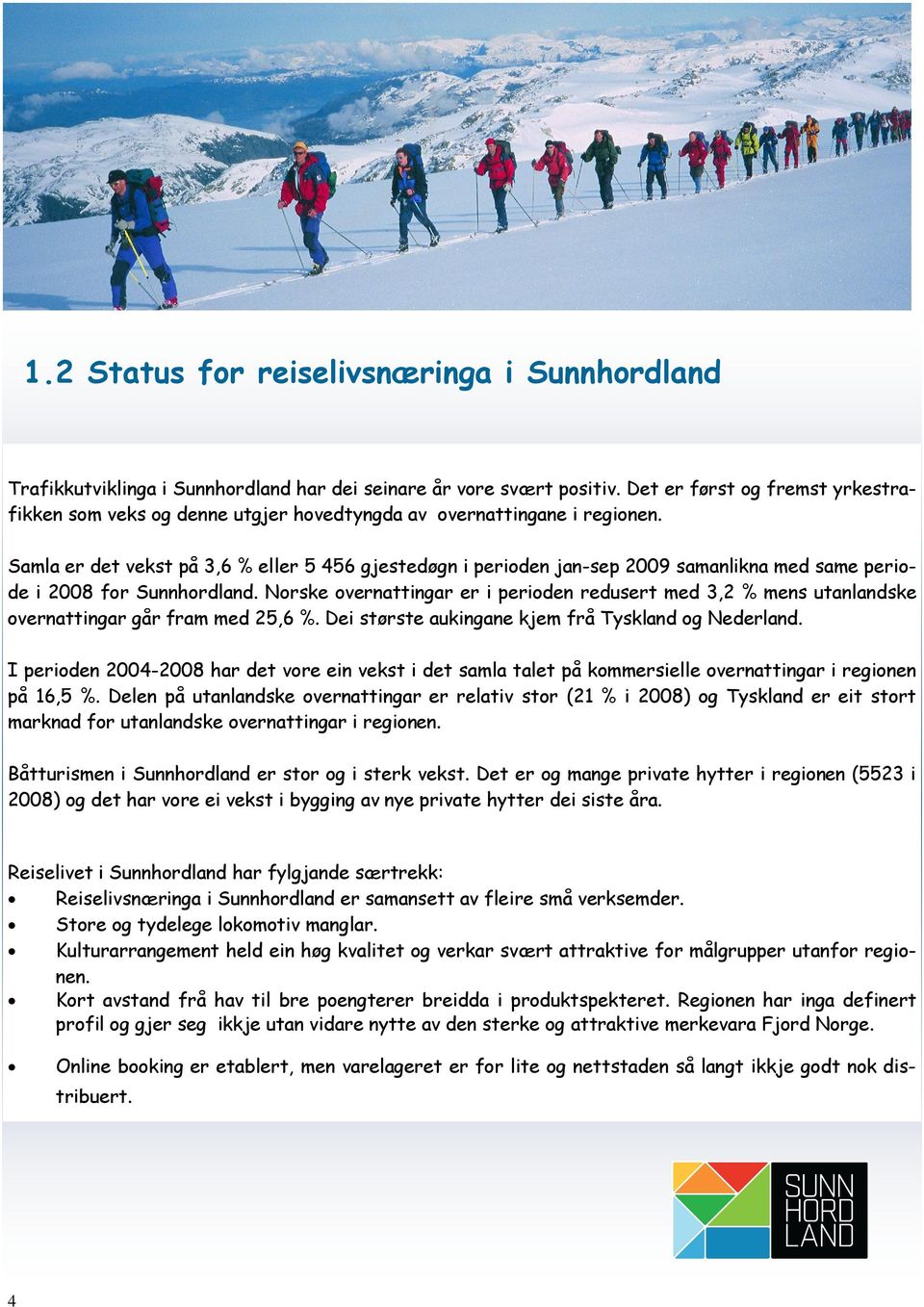 1.2 Status for reiselivsnæringa i Sunnhordland

Trafikkutviklinga i Sunnhordland har dei seinare år vore svært positiv. Det er først og fremst yrkestrafikken som veks og denne utgjer hovedtyngda av overnattingane i regionen.

Samla er det vekst på 3,6 % eller 5 456 gjestedøgn i perioden jan-sep 2009 samanlikna med same periode i 2008 for Sunnhordland. Norske overnattingar er i perioden redusert med 3,2 % mens utanlandske overnattingar går fram med 25,6 %. Dei største aukingane kjem frå Tyskland og Nederland.

I perioden 2004-2008 har det vore ein vekst i det samla talet på kommersielle overnattingar i regionen på 16,5 %. Delen på utanlandske overnattingar er relativ stor (21 % i 2008) og Tyskland er eit stort marknad for utanlandske overnattingar i regionen.

Båtturismen i Sunnhordland er stor og i sterk vekst. Det er og mange private hytter i regionen (5523 i 2008) og det har vore ei vekst i bygging av nye private hytter dei siste åra.

Reiselivet i Sunnhordland har fylgjande særtrekk:
• Reiselivsnæringa i Sunnhordland er samansett av fleire små verksemder.
• Store og tydelege lokomotiv manglar.
• Kulturarrangement held ein høg kvalitet og verkar svært attraktive for målgrupper utanfor regionen.
• Kort avstand frå hav til bre poengterer breidda i produktspekteret. Regionen har inga definert profil og gjer seg ikkje utan vidare nytte av den sterke og attraktive merkevara Fjord Norge.
• Online booking er etablert, men varelageret er for lite og nettstaden så langt ikkje godt nok distribuert.

SUNN HORD LAND

4